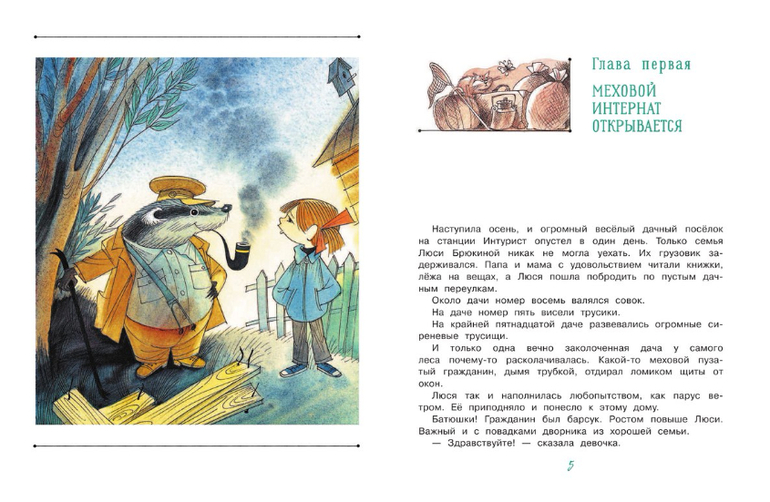 Глава первая

МЕХОВОЙ ИНТЕРНАТ ОТКРЫВАЕТСЯ

Наступила осень, и огромный весёлый дачный посёлок на станции Интурист опустел в один день. Только семья Люси Брюкиной никак не могла уехать. Их грузовик задерживался. Папа и мама с удовольствием читали книжки, лёжа на вещах, а Люся пошла побродить по пустым дачным переулкам.

Около дачи номер восемь валялся совок.

На даче номер пять висели трусики.

На крайней пятнадцатой даче развевались огромные сиреневые трусищи.

И только одна вечно заколоченная дача у самого леса почему-то расколачивалась. Какой-то меховой пузатый гражданин, дымя трубкой, отдирал ломиком щиты от окон.

Люся так и наполнилась любопытством, как парус ветром. Её приподняло и понесло к этому дому.

Батюшки! Гражданин был барсук. Ростом повыше Люси. Важный и с повадками дворника из хорошей семьи.

— Здравствуйте! — сказала девочка.

5